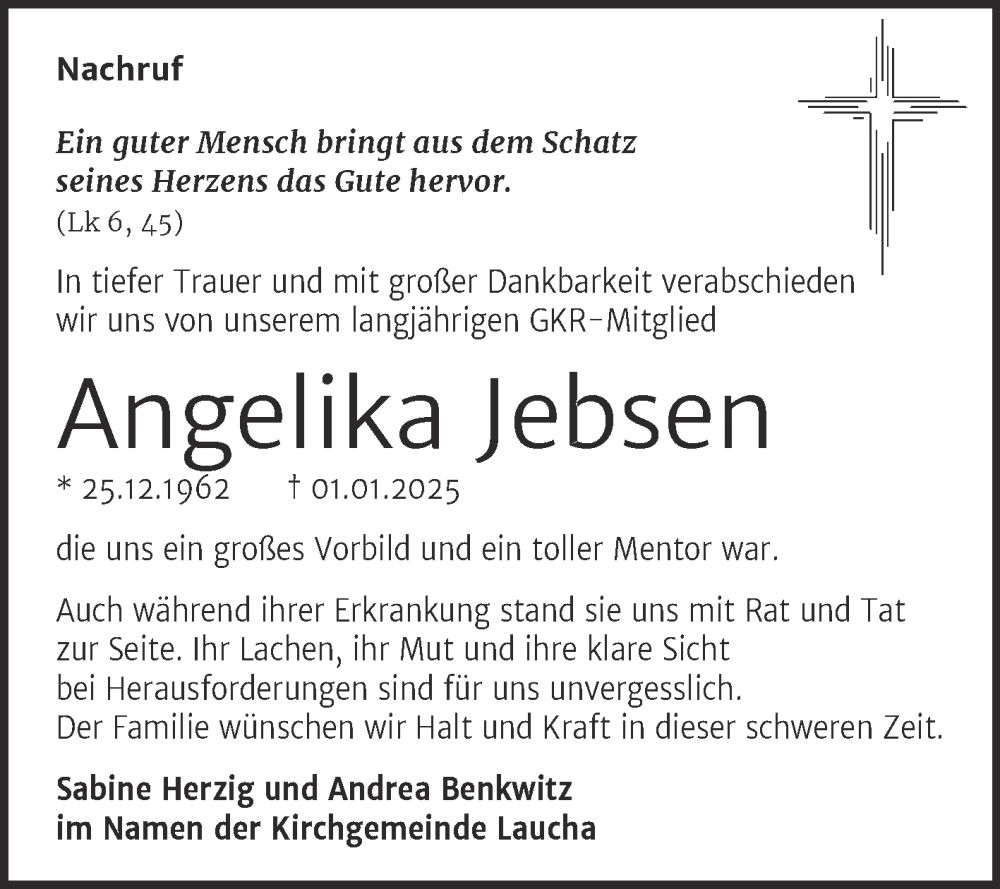 Nachruf

Ein guter Mensch bringt aus dem Schatz seines Herzens das Gute hervor.
(Lk 6, 45)

In tiefer Trauer und mit großer Dankbarkeit verabschieden wir uns von unserem langjährigen GKR-Mitglied

Angelika Jebsen

* 25.12.1962 † 01.01.2025

die uns ein großes Vorbild und ein toller Mentor war.

Auch während ihrer Erkrankung stand sie uns mit Rat und Tat zur Seite. Ihr Lachen, ihr Mut und ihre klare Sicht bei Herausforderungen sind für uns unvergesslich.
Der Familie wünschen wir Halt und Kraft in dieser schweren Zeit.

Sabine Herzig und Andrea Benkwitz
im Namen der Kirchgemeinde Laucha